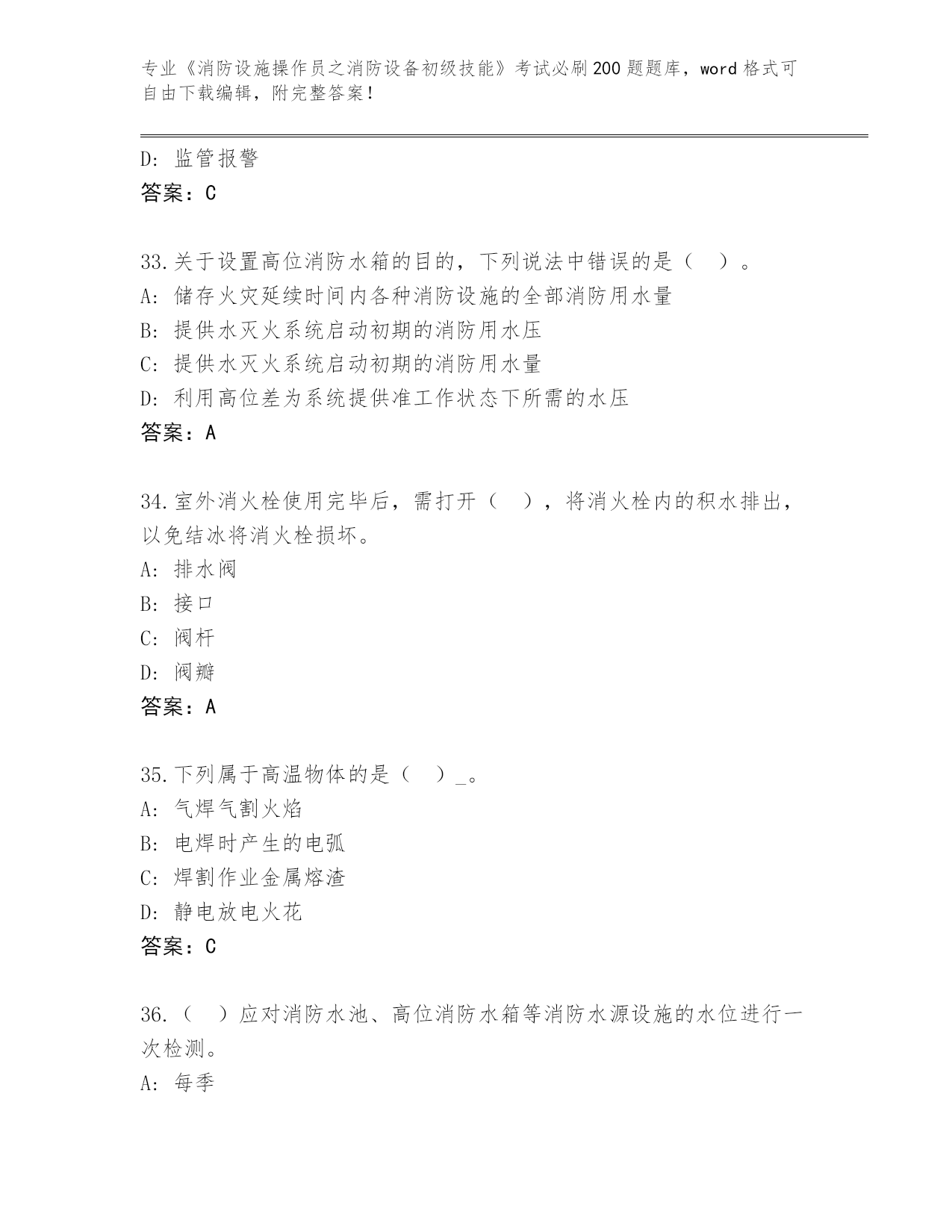 专业《消防设施操作员之消防设备初级技能》考试必刷200题题库，word格式可自由下载编辑，附完整答案！

D: 监管报警
答案：C

33.关于设置高位消防水箱的目的，下列说法中错误的是（ ）。
A: 储存火灾延续时间内各种消防设施的全部消防用水量
B: 提供水灭火系统启动初期的消防用水压
C: 提供水灭火系统启动初期的消防用水量
D: 利用高位差为系统提供准工作状态下所需的水压
答案：A

34.室外消火栓使用完毕后，需打开（ ），将消火栓内的积水排出，以免结冰将消火栓损坏。
A: 排水阀
B: 接口
C: 阀杆
D: 阀瓣
答案：A

35.下列属于高温物体的是（ ）_。
A: 气焊气割火焰
B: 电焊时产生的电弧
C: 焊割作业金属熔渣
D: 静电放电火花
答案：C

36.（ ）应对消防水池、高位消防水箱等消防水源设施的水位进行一次检测。
A: 每季